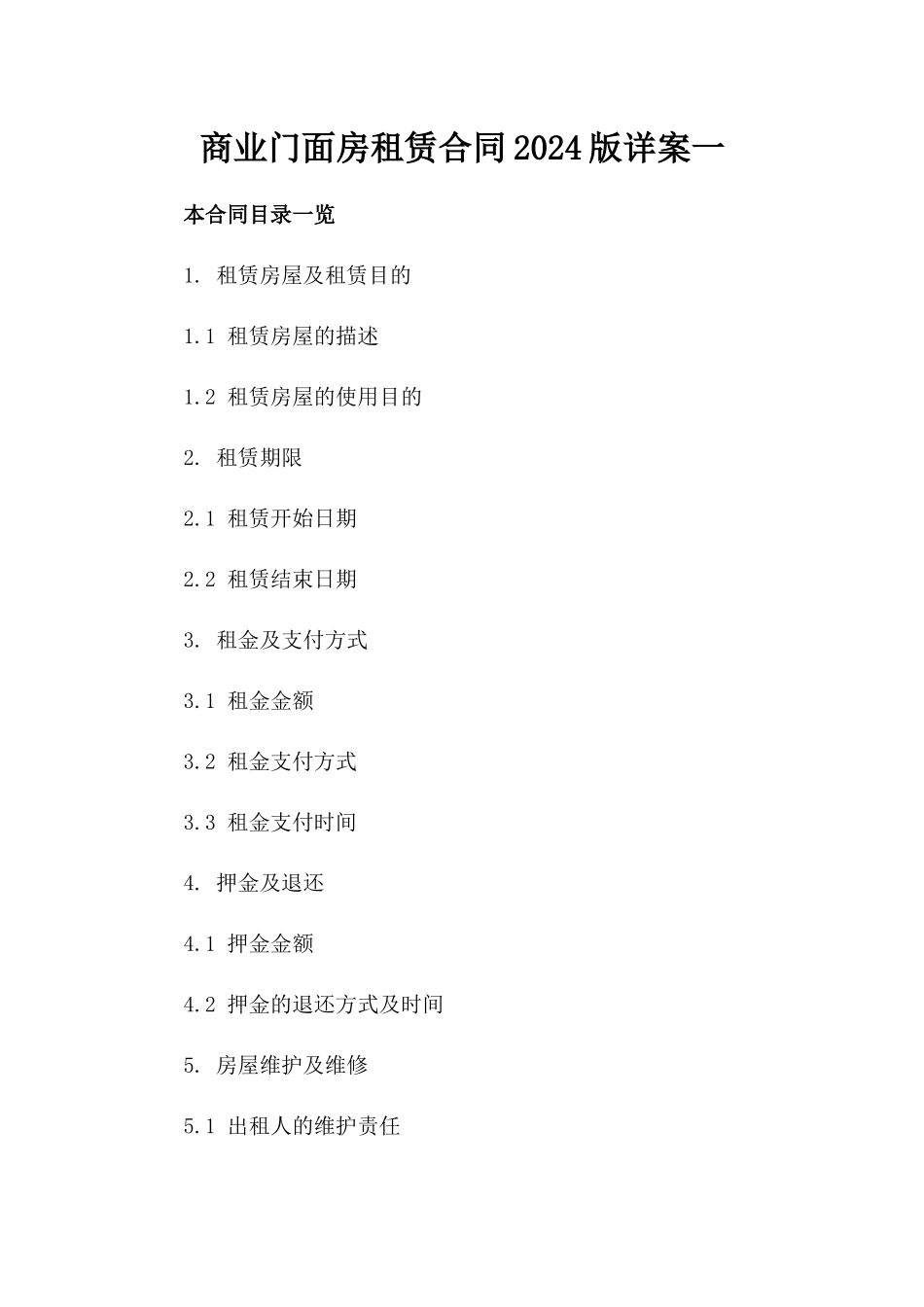 商业门面房租赁合同2024版详案一

本合同目录一览

1. 租赁房屋及租赁目的

1.1 租赁房屋的描述

1.2 租赁房屋的使用目的

2. 租赁期限

2.1 租赁开始日期

2.2 租赁结束日期

3. 租金及支付方式

3.1 租金金额

3.2 租金支付方式

3.3 租金支付时间

4. 押金及退还

4.1 押金金额

4.2 押金的退还方式及时间

5. 房屋维护及维修

5.1 出租人的维护责任